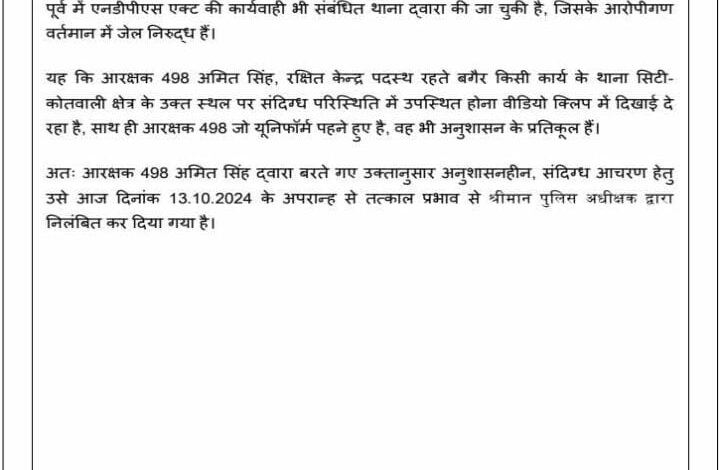 पूर्व में एनडीपीएस एक्ट की कार्यवाही भी संबंधित थाना द्वारा की जा चुकी है, जिसके आरोपीगण वर्तमान में जेल निरुद्ध हैं।

यह कि आरक्षक 498 अमित सिंह, रक्षित केन्द्र पदस्थ रहते बगैर किसी कार्य के थाना सिटी-कोतवाली क्षेत्र के उक्त स्थल पर संदिग्ध परिस्थिति में उपस्थित होना वीडियो क्लिप में दिखाई दे रहा है, साथ ही आरक्षक 498 जो यूनिफॉर्म पहने हुए है, वह भी अनुशासन के प्रतिकूल हैं।

अतः आरक्षक 498 अमित सिंह द्वारा बरते गए उक्तानुसार अनुशासनहीन, संदिग्ध आचरण हेतु उसे आज दिनांक 13.10.2024 के अपरान्ह से तत्काल प्रभाव से श्रीमान पुलिस अधीक्षक द्वारा निलंबित कर दिया गया है।